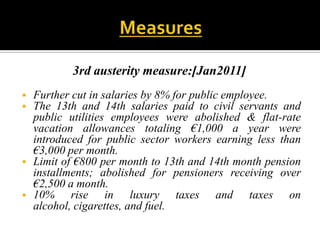 Measures

3rd austerity measure:[Jan2011]

- Further cut in salaries by 8% for public employee.
- The 13th and 14th salaries paid to civil servants and public utilities employees were abolished & flat-rate vacation allowances totaling €1,000 a year were introduced for public sector workers earning less than €3,000 per month.
- Limit of €800 per month to 13th and 14th month pension installments; abolished for pensioners receiving over €2,500 a month.
- 10% rise in luxury taxes and taxes on alcohol, cigarettes, and fuel.